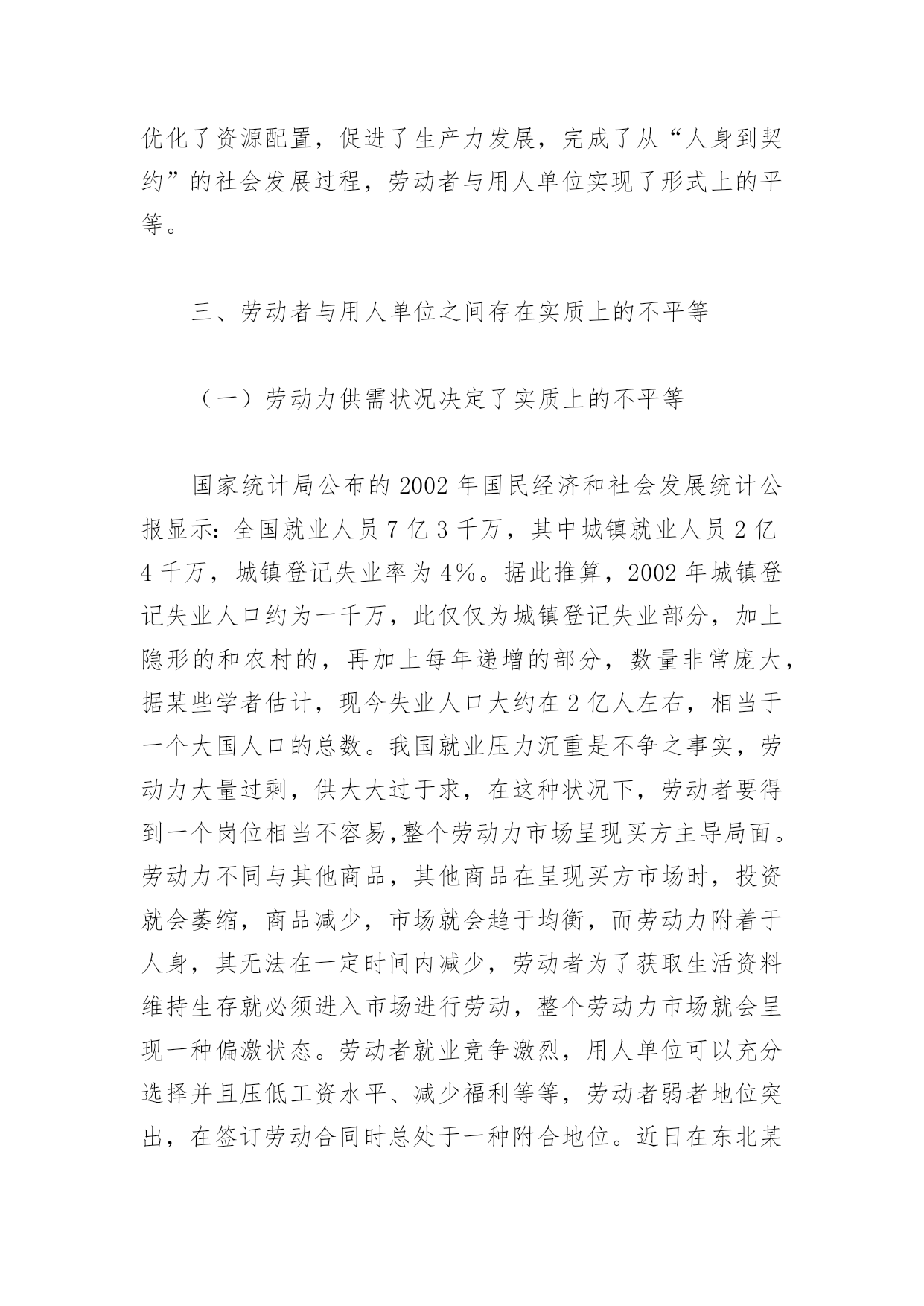 优化了资源配置，促进了生产力发展，完成了从“人身到契约”的社会发展过程，劳动者与用人单位实现了形式上的平等。

三、劳动者与用人单位之间存在实质上的不平等

（一）劳动力供需状况决定了实质上的不平等

国家统计局公布的 2002 年国民经济和社会发展统计公报显示：全国就业人员 7 亿 3 千万，其中城镇就业人员 2 亿 4 千万，城镇登记失业率为 4%。据此推算，2002 年城镇登记失业人口约为一千万，此仅仅为城镇登记失业部分，加上隐形的和农村的，再加上每年递增的部分，数量非常庞大，据某些学者估计，现今失业人口大约在 2 亿人左右，相当于一个大国人口的总数。我国就业压力沉重是不争之事实，劳动力大量过剩，供大大过于求，在这种状况下，劳动者要得到一个岗位相当不容易,整个劳动力市场呈现买方主导局面。劳动力不同与其他商品，其他商品在呈现买方市场时，投资就会萎缩，商品减少，市场就会趋于均衡，而劳动力附着于人身，其无法在一定时间内减少，劳动者为了获取生活资料维持生存就必须进入市场进行劳动，整个劳动力市场就会呈现一种偏激状态。劳动者就业竞争激烈，用人单位可以充分选择并且压低工资水平、减少福利等等，劳动者弱者地位突出，在签订劳动合同时总处于一种附合地位。近日在东北某